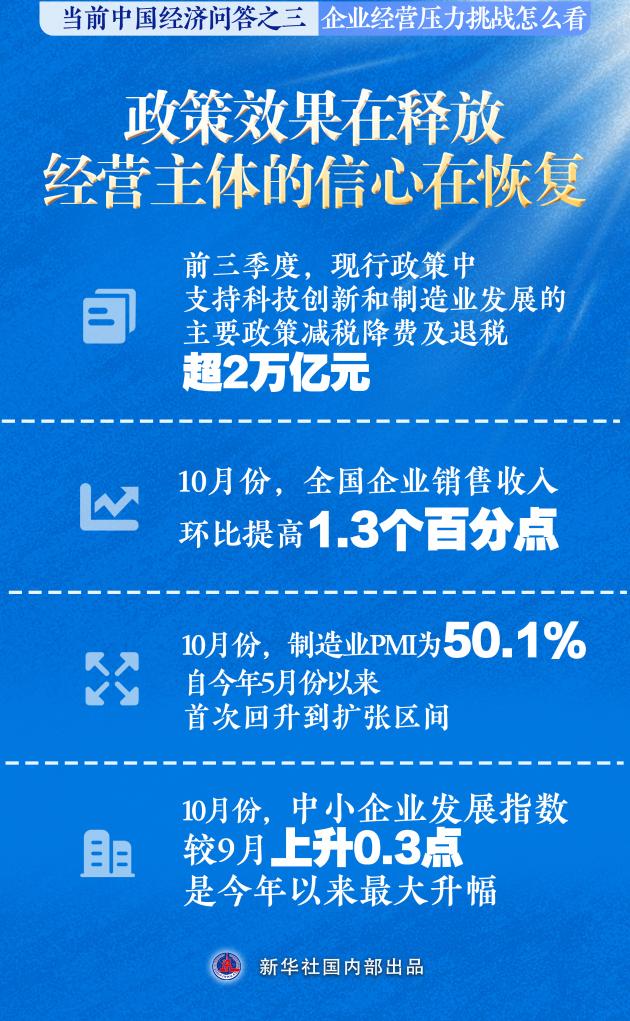 当前中国经济问答之三 企业经营压力挑战怎么看

政策效果在释放
经营主体的信心在恢复

前三季度，现行政策中支持科技创新和制造业发展的主要政策减税降费及退税超2万亿元

10月份，全国企业销售收入环比提高1.3个百分点

10月份，制造业PMI为50.1%
自今年5月份以来首次回升到扩张区间

10月份，中小企业发展指数较9月上升0.3点
是今年以来最大升幅

新华社国内部出品